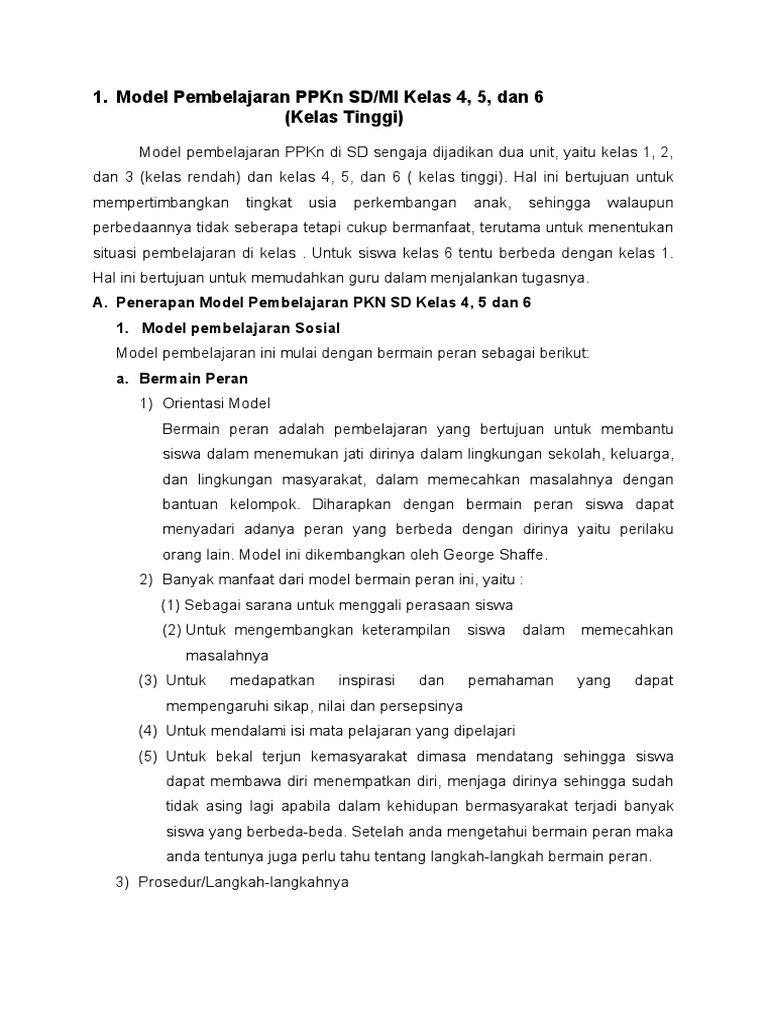 1. Model Pembelajaran PPKn SD/MI Kelas 4, 5, dan 6
(Kelas Tinggi)

Model pembelajaran PPKn di SD sengaja dijadikan dua unit, yaitu kelas 1, 2, dan 3 (kelas rendah) dan kelas 4, 5, dan 6 ( kelas tinggi). Hal ini bertujuan untuk mempertimbangkan tingkat usia perkembangan anak, sehingga walaupun perbedaannya tidak seberapa tetapi cukup bermanfaat, terutama untuk menentukan situasi pembelajaran di kelas . Untuk siswa kelas 6 tentu berbeda dengan kelas 1. Hal ini bertujuan untuk memudahkan guru dalam menjalankan tugasnya.

A. Penerapan Model Pembelajaran PKN SD Kelas 4, 5 dan 6

1. Model pembelajaran Sosial

Model pembelajaran ini mulai dengan bermain peran sebagai berikut:

a. Bermain Peran

1) Orientasi Model

Bermain peran adalah pembelajaran yang bertujuan untuk membantu siswa dalam menemukan jati dirinya dalam lingkungan sekolah, keluarga, dan lingkungan masyarakat, dalam memecahkan masalahnya dengan bantuan kelompok. Diharapkan dengan bermain peran siswa dapat menyadari adanya peran yang berbeda dengan dirinya yaitu perilaku orang lain. Model ini dikembangkan oleh George Shaffe.

2) Banyak manfaat dari model bermain peran ini, yaitu :

(1) Sebagai sarana untuk menggali perasaan siswa

(2) Untuk mengembangkan keterampilan siswa dalam memecahkan masalahnya

(3) Untuk medapatkan inspirasi dan pemahaman yang dapat mempengaruhi sikap, nilai dan persepsinya

(4) Untuk mendalami isi mata pelajaran yang dipelajari

(5) Untuk bekal terjun kemasyarakat dimasa mendatang sehingga siswa dapat membawa diri menempatkan diri, menjaga dirinya sehingga sudah tidak asing lagi apabila dalam kehidupan bermasyarakat terjadi banyak siswa yang berbeda-beda. Setelah anda mengetahui bermain peran maka anda tentunya juga perlu tahu tentang langkah-langkah bermain peran.

3) Prosedur/Langkah-langkahnya